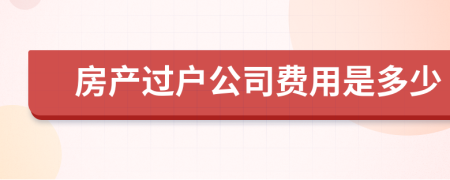 房产过户公司费用是多少